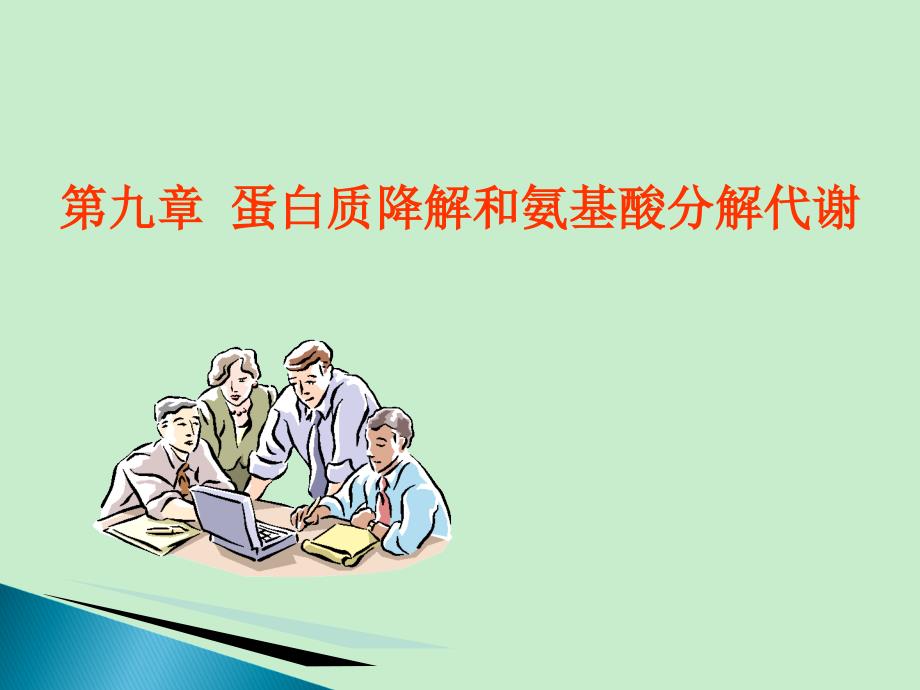 第九章 蛋白质降解和氨基酸分解代谢